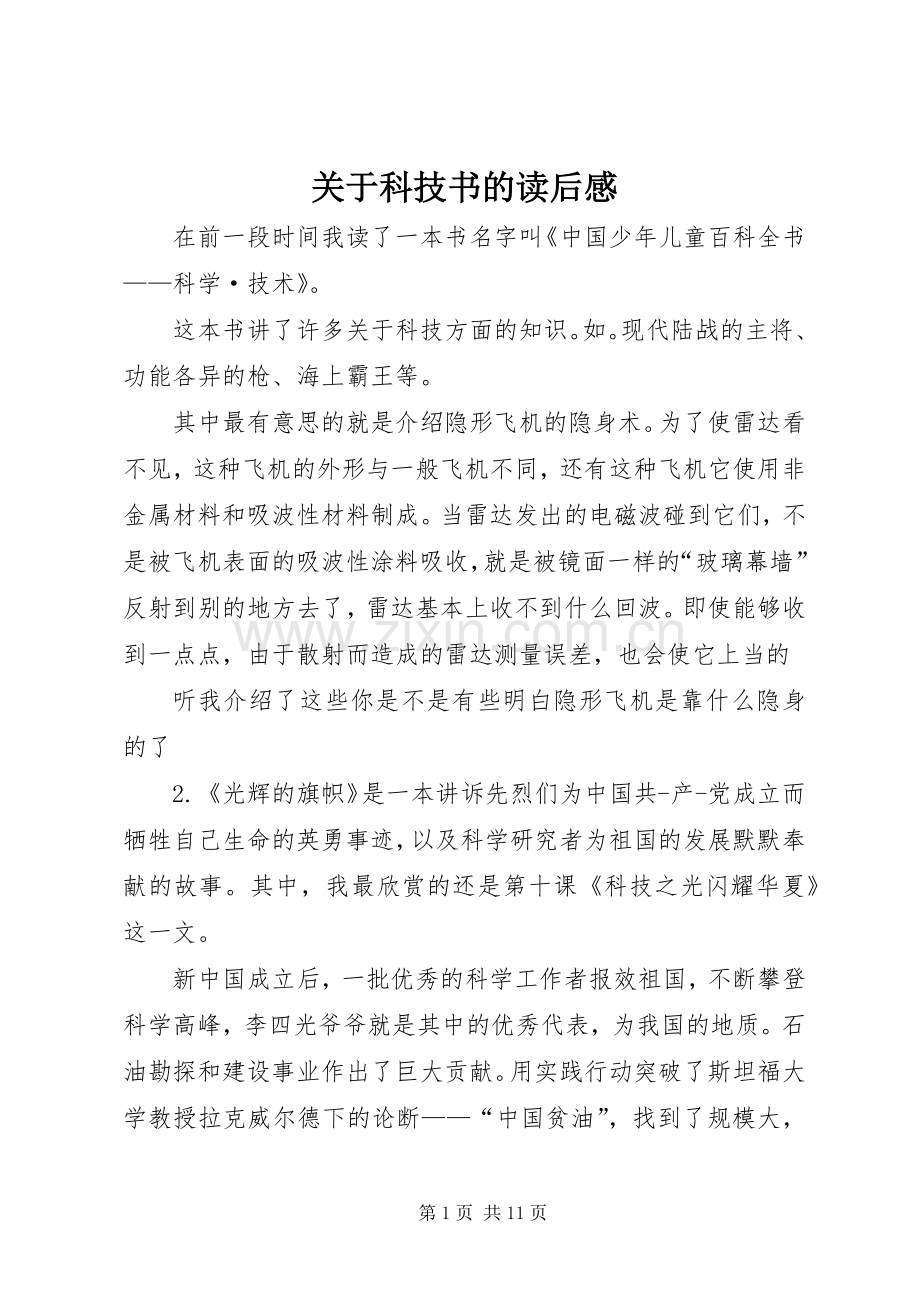 关于科技书的读后感

在前一段时间我读了一本书名字叫《中国少年儿童百科全书——科学·技术》。

这本书讲了许多关于科技方面的知识。如。现代陆战的主将、功能各异的枪、海上霸王等。

其中最有意思的就是介绍隐形飞机的隐身术。为了使雷达看不见，这种飞机的外形与一般飞机不同，还有这种飞机它使用非金属材料和吸波性材料制成。当雷达发出的电磁波碰到它们，不是被飞机表面的吸波性涂料吸收，就是被镜面一样的“玻璃幕墙”反射到别的地方去了，雷达基本上收不到什么回波。即使能够收到一点点，由于散射而造成的雷达测量误差，也会使它上当的

听我介绍了这些你是不是有些明白隐形飞机是靠什么隐身的了

2.《光辉的旗帜》是一本讲诉先烈们为中国共-产-党成立而牺牲自己生命的英勇事迹，以及科学研究者为祖国的发展默默奉献的故事。其中，我最欣赏的还是第十课《科技之光闪耀华夏》这一文。

新中国成立后，一批优秀的科学工作者报效祖国，不断攀登科学高峰，李四光爷爷就是其中的优秀代表，为我国的地质。石油勘探和建设事业作出了巨大贡献。用实践行动突破了斯坦福大学教授拉克威尔德下的论断——“中国贫油”，找到了规模大，

第1页 共11页

www.zixin.com.cn